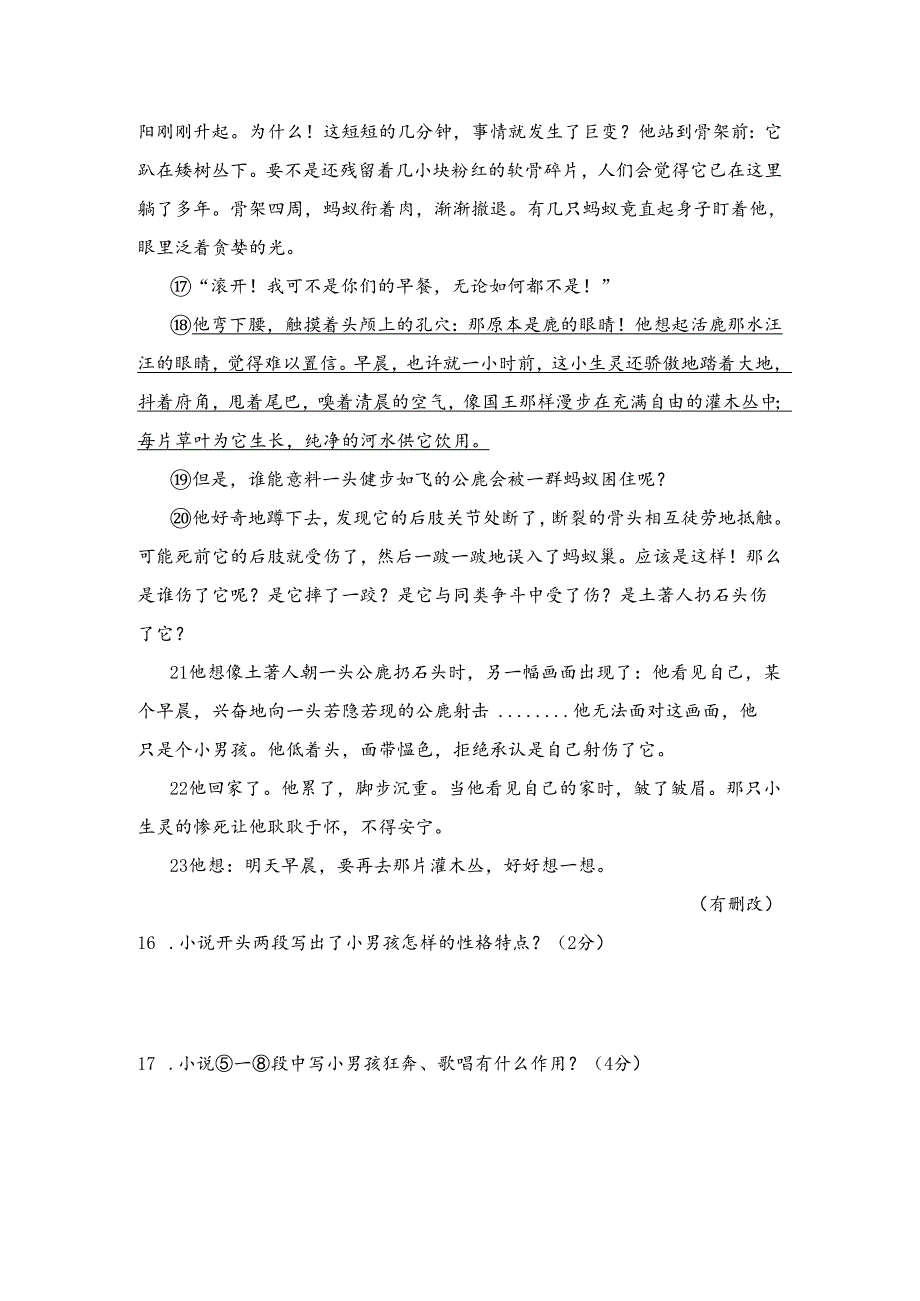 阳刚刚升起。为什么！这短短的几分钟，事情就发生了巨变？他站到骨架前：它趴在矮树丛下。要不是还残留着几小块粉红的软骨碎片，人们会觉得它已在这里躺了多年。骨架四周，蚂蚁衔着肉，渐渐撤退。有几只蚂蚁竟直起身子盯着他，眼里泛着贪婪的光。

⑰“滚开！我可不是你们的早餐，无论如何都不是！”

⑱他弯下腰，触摸着头颅上的孔穴：那原本是鹿的眼睛！他想起活鹿那水汪汪的眼睛，觉得难以置信。早晨，也许就一小时前，这小生灵还骄傲地踏着大地，抖着府角，甩着尾巴，嗅着清晨的空气，像国王那样漫步在充满自由的灌木丛中；每片草叶为它生长，纯净的河水供它饮用。

⑲但是，谁能意料一头健步如飞的公鹿会被一群蚂蚁困住呢？

⑳他好奇地蹲下去，发现它的后肢关节处断了，断裂的骨头相互徒劳地抵触。可能死前它的后肢就受伤了，然后一跛一跛地误入了蚂蚁巢。应该是这样！那么是谁伤了它呢？是它摔了一跤？是它与同类争斗中受了伤？是土著人扔石头伤了它？

21他想像土著人朝一头公鹿扔石头时，另一幅画面出现了：他看见自己，某个早晨，兴奋地向一头若隐若现的公鹿射击 ........他无法面对这画面，他只是个小男孩。他低着头，面带愠色，拒绝承认是自己射伤了它。

22他回家了。他累了，脚步沉重。当他看见自己的家时，皱了皱眉。那只小生灵的惨死让他耿耿于怀，不得安宁。

23他想：明天早晨，要再去那片灌木丛，好好想一想。

（有删改）

16 .小说开头两段写出了小男孩怎样的性格特点？（2分）

17 .小说⑤一⑧段中写小男孩狂奔、歌唱有什么作用？（4分）